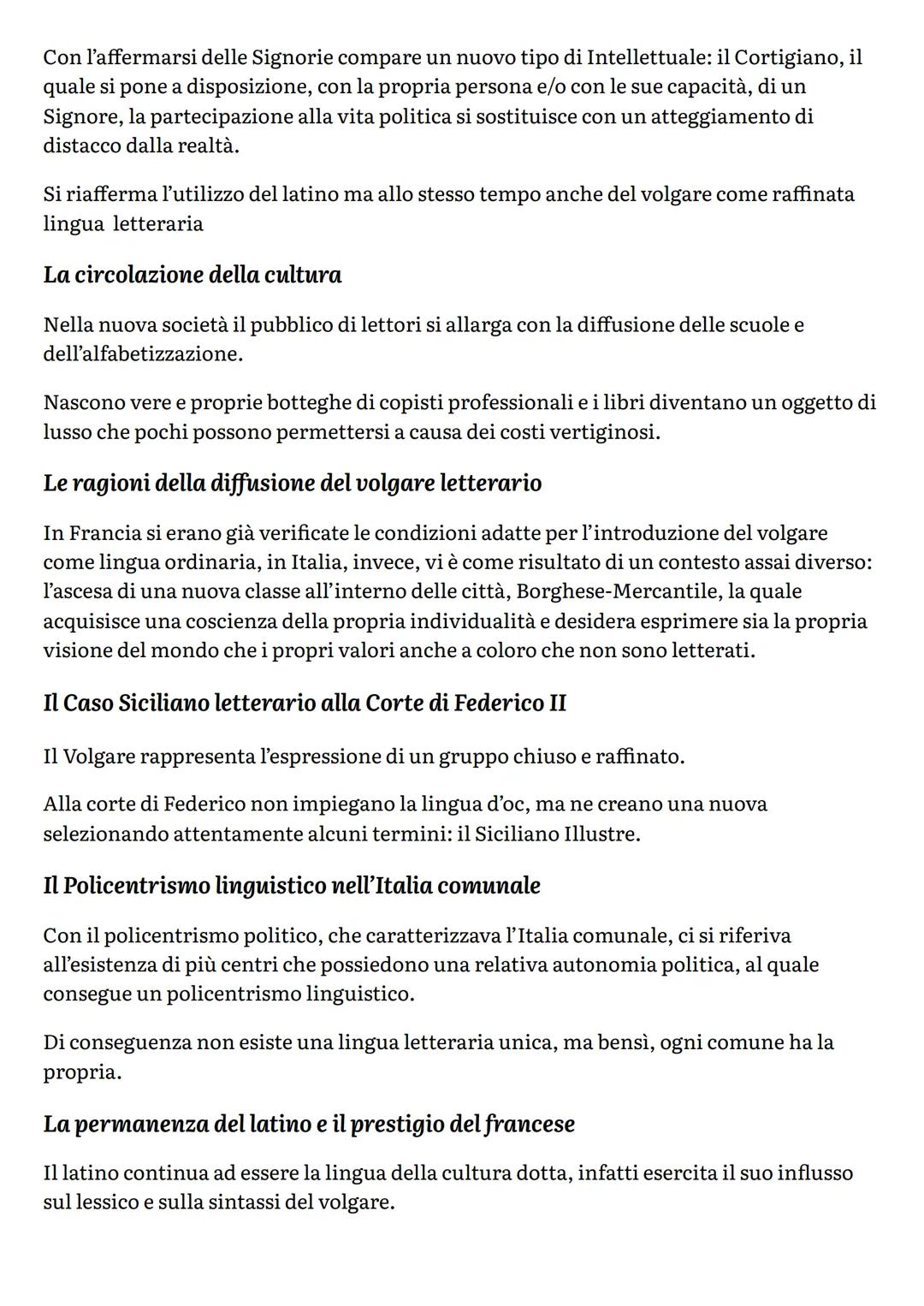 Con l'affermarsi delle Signorie compare un nuovo tipo di Intellettuale: il Cortigiano, il quale si pone a disposizione, con la propria persona e/o con le sue capacità, di un Signore, la partecipazione alla vita politica si sostituisce con un atteggiamento di distacco dalla realtà.

Si riafferma l'utilizzo del latino ma allo stesso tempo anche del volgare come raffinata lingua letteraria

La circolazione della cultura

Nella nuova società il pubblico di lettori si allarga con la diffusione delle scuole e dell'alfabetizzazione.

Nascono vere e proprie botteghe di copisti professionali e i libri diventano un oggetto di lusso che pochi possono permettersi a causa dei costi vertiginosi.

Le ragioni della diffusione del volgare letterario

In Francia si erano già verificate le condizioni adatte per l'introduzione del volgare come lingua ordinaria, in Italia, invece, vi è come risultato di un contesto assai diverso: l'ascesa di una nuova classe all'interno delle città, Borghese-Mercantile, la quale acquisisce una coscienza della propria individualità e desidera esprimere sia la propria visione del mondo che i propri valori anche a coloro che non sono letterati.

Il Caso Siciliano letterario alla Corte di Federico II

Il Volgare rappresenta l'espressione di un gruppo chiuso e raffinato.

Alla corte di Federico non impiegano la lingua d'oc, ma ne creano una nuova selezionando attentamente alcuni termini: il Siciliano Illustre.

Il Policentrismo linguistico nell'Italia comunale

Con il policentrismo politico, che caratterizzava l'Italia comunale, ci si riferiva all'esistenza di più centri che possiedono una relativa autonomia politica, al quale consegue un policentrismo linguistico.

Di conseguenza non esiste una lingua letteraria unica, ma bensì, ogni comune ha la propria.

La permanenza del latino e il prestigio del francese

Il latino continua ad essere la lingua della cultura dotta, infatti esercita il suo influsso sul lessico e sulla sintassi del volgare.